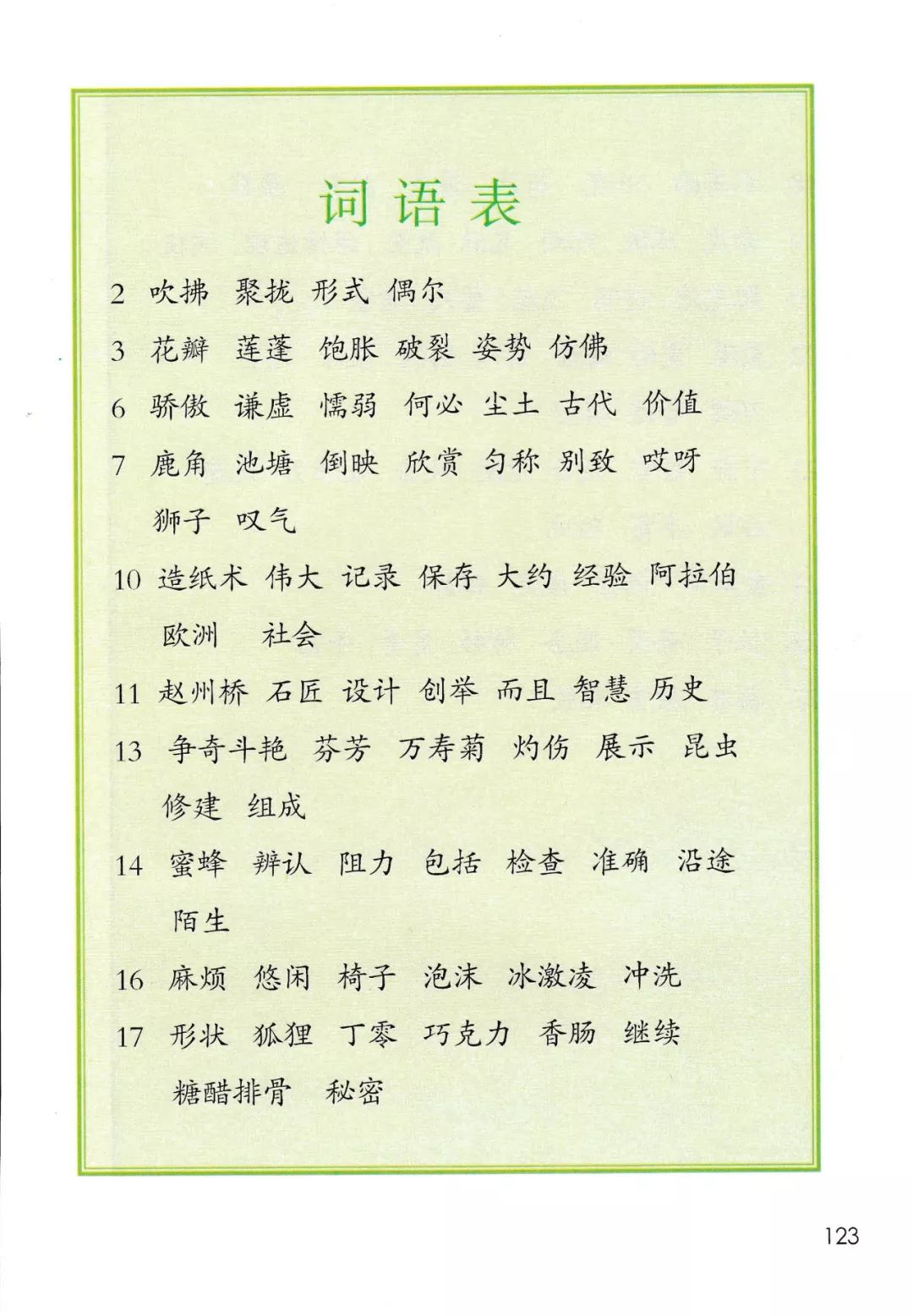 词语表

2 吹拂 聚拢 形式 偶尔

3 花瓣 莲蓬 饱胀 破裂 姿势 仿佛

6 骄傲 谦虚 懦弱 何必 尘土 古代 价值

7 鹿角 池塘 倒映 欣赏 匀称 别致 哎呀 狮子 叹气

10 造纸术 伟大 记录 保存 大约 经验 阿拉伯 欧洲 社会

11 赵州桥 石匠 设计 创举 而且 智慧 历史

13 争奇斗艳 芬芳 万寿菊 灼伤 展示 昆虫 修建 组成

14 蜜蜂 辨认 阻力 包括 检查 准确 沿途 陌生

16 麻烦 悠闲 椅子 泡沫 冰激凌 冲洗

17 形状 狐狸 丁零 巧克力 香肠 继续 糖醋排骨 秘密

123